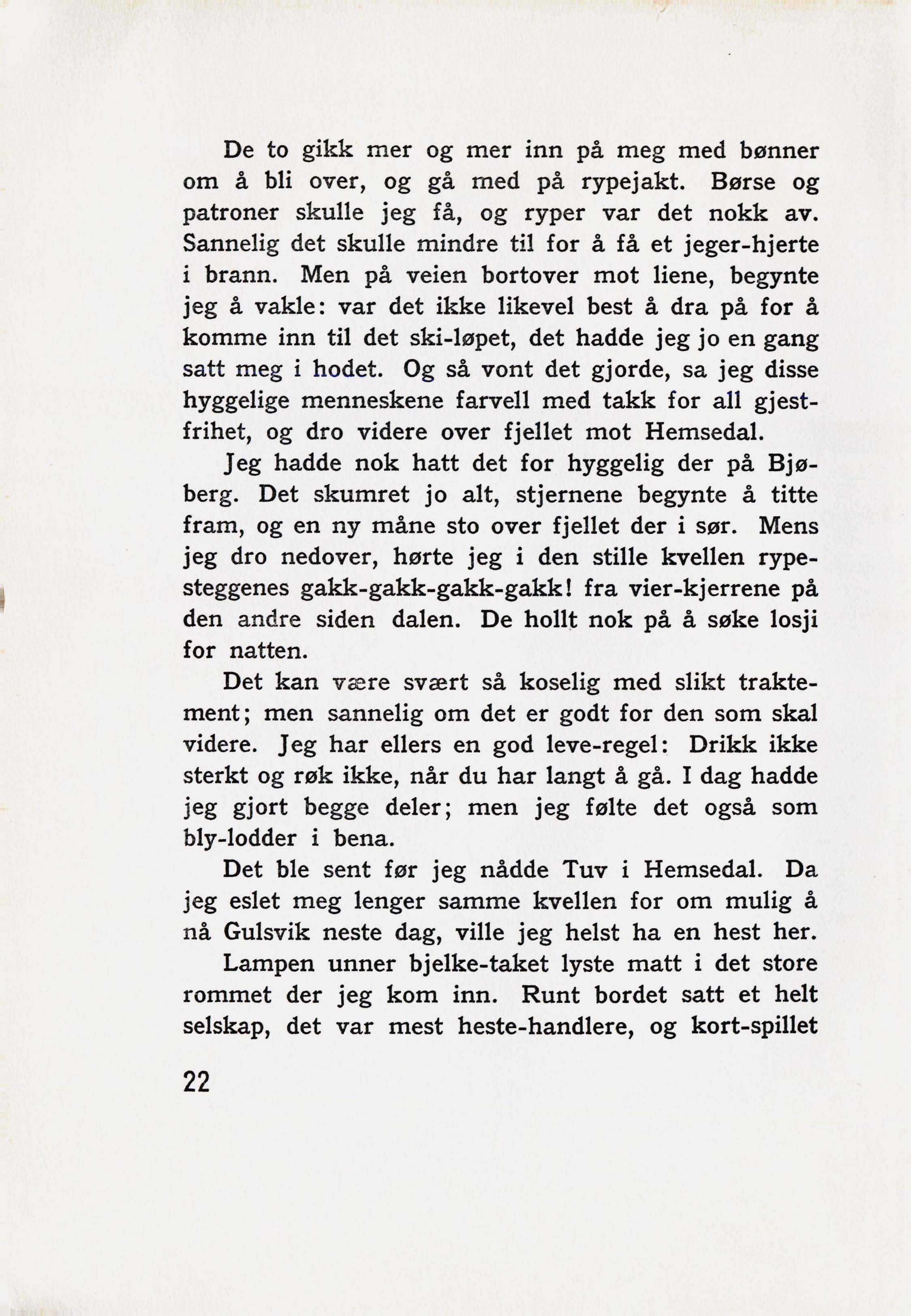 De to gikk mer og mer inn på meg med bønner om å bli over, og gå med på rypejakt. Børse og patroner skulle jeg få, og ryper var det nokk av. Sannelig det skulle mindre til for å få et jeger-hjerte i brann. Men på veien bortover mot liene, begynte jeg å vakle: var det ikke likevel best å dra på for å komme inn til det ski-løpet, det hadde jeg jo en gang satt meg i hodet. Og så vont det gjorde, sa jeg disse hyggelige menneskene farvell med takk for all gjestfrihet, og dro videre over fjellet mot Hemsedal.

Jeg hadde nok hatt det for hyggelig der på Bjøberg. Det skumret jo alt, stjernene begynte å titte fram, og en ny måne sto over fjellet der i sør. Mens jeg dro nedover, hørte jeg i den stille kvellen rypesteggenes gakk-gakk-gakk-gakk! fra vier-kjerrene på den andre siden dalen. De hollt nok på å søke losji for natten.

Det kan være svært så koselig med slikt traktement; men sannelig om det er godt for den som skal videre. Jeg har ellers en god leve-regel: Drikk ikke sterkt og røk ikke, når du har langt å gå. I dag hadde jeg gjort begge deler; men jeg følte det også som bly-lodder i bena.

Det ble sent før jeg nådde Tuv i Hemsedal. Da jeg eslet meg lenger samme kvellen for om mulig å nå Gulsvik neste dag, ville jeg helst ha en hest her.

Lampen unner bjelke-taket lyste matt i det store rommet der jeg kom inn. Runt bordet satt et helt selskap, det var mest heste-handlere, og kort-spillet

22